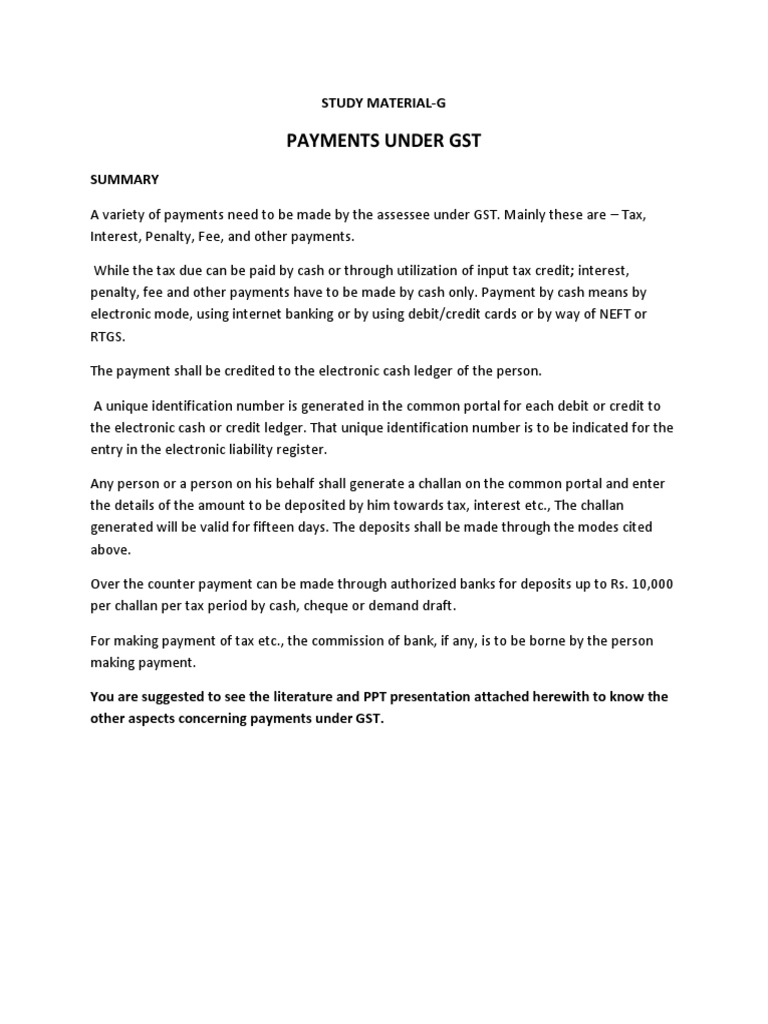 STUDY MATERIAL-G

PAYMENTS UNDER GST

SUMMARY

A variety of payments need to be made by the assessee under GST. Mainly these are – Tax, Interest, Penalty, Fee, and other payments.

While the tax due can be paid by cash or through utilization of input tax credit; interest, penalty, fee and other payments have to be made by cash only. Payment by cash means by electronic mode, using internet banking or by using debit/credit cards or by way of NEFT or RTGS.

The payment shall be credited to the electronic cash ledger of the person.

A unique identification number is generated in the common portal for each debit or credit to the electronic cash or credit ledger. That unique identification number is to be indicated for the entry in the electronic liability register.

Any person or a person on his behalf shall generate a challan on the common portal and enter the details of the amount to be deposited by him towards tax, interest etc., The challan generated will be valid for fifteen days. The deposits shall be made through the modes cited above.

Over the counter payment can be made through authorized banks for deposits up to Rs. 10,000 per challan per tax period by cash, cheque or demand draft.

For making payment of tax etc., the commission of bank, if any, is to be borne by the person making payment.

You are suggested to see the literature and PPT presentation attached herewith to know the other aspects concerning payments under GST.